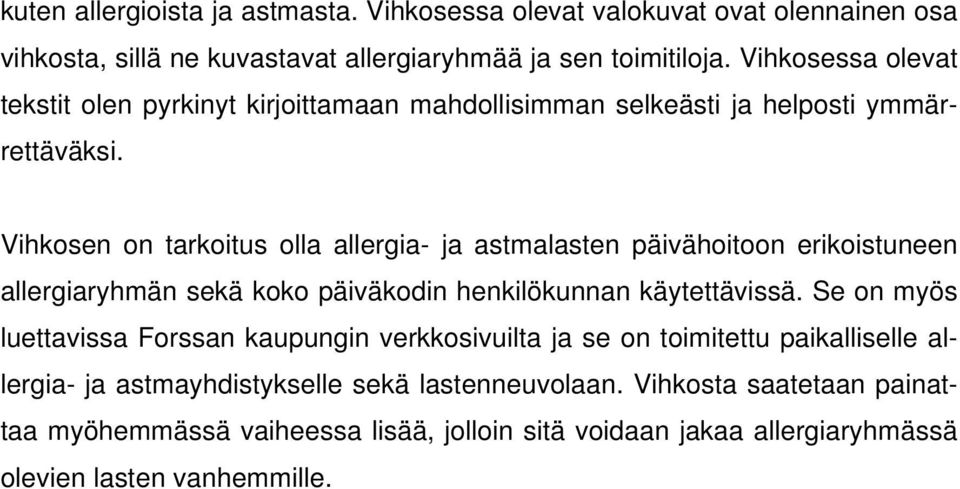 kuten allergioista ja astmasta. Vihkosessa olevat valokuvat ovat olennainen osa vihkosta, sillä ne kuvastavat allergiaryhmää ja sen toimitiloja. Vihkosessa olevat tekstit olen pyrkinyt kirjoittamaan mahdollisimman selkeästi ja helposti ymmärrettäväksi.

Vihkosen on tarkoitus olla allergia- ja astmalasten päivähoitoon erikoistuneen allergiaryhmän sekä koko päiväkodin henkilökunnan käytettävissä. Se on myös luettavissa Forssan kaupungin verkkosivuilta ja se on toimitettu paikalliselle allergia- ja astmayhdistykselle sekä lastenneuvolaan. Vihkosta saatetaan painattaa myöhemmässä vaiheessa lisää, jolloin sitä voidaan jakaa allergiaryhmässä olevien lasten vanhemmille.